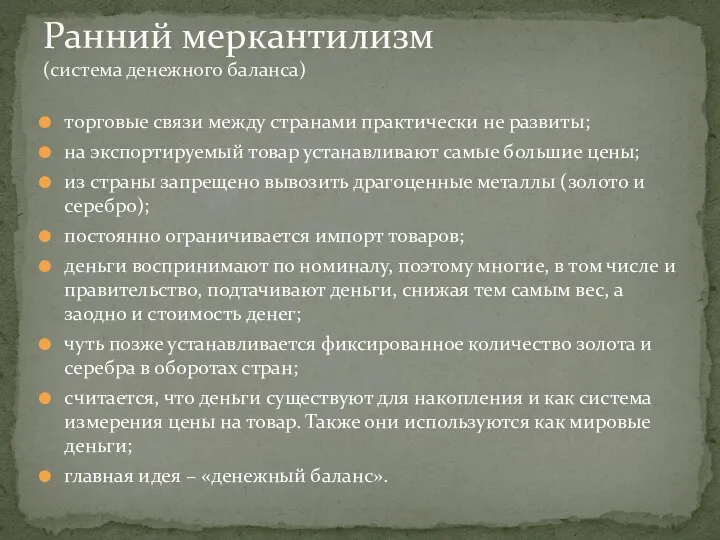 Ранний меркантилизм
(система денежного баланса)

торговые связи между странами практически не развиты;

на экспортируемый товар устанавливают самые большие цены;

из страны запрещено вывозить драгоценные металлы (золото и серебро);

постоянно ограничивается импорт товаров;

деньги воспринимают по номиналу, поэтому многие, в том числе и правительство, подтачивают деньги, снижая тем самым вес, а заодно и стоимость денег;

чуть позже устанавливается фиксированное количество золота и серебра в оборотах стран;

считается, что деньги существуют для накопления и как система измерения цены на товар. Также они используются как мировые деньги;

главная идея – «денежный баланс».